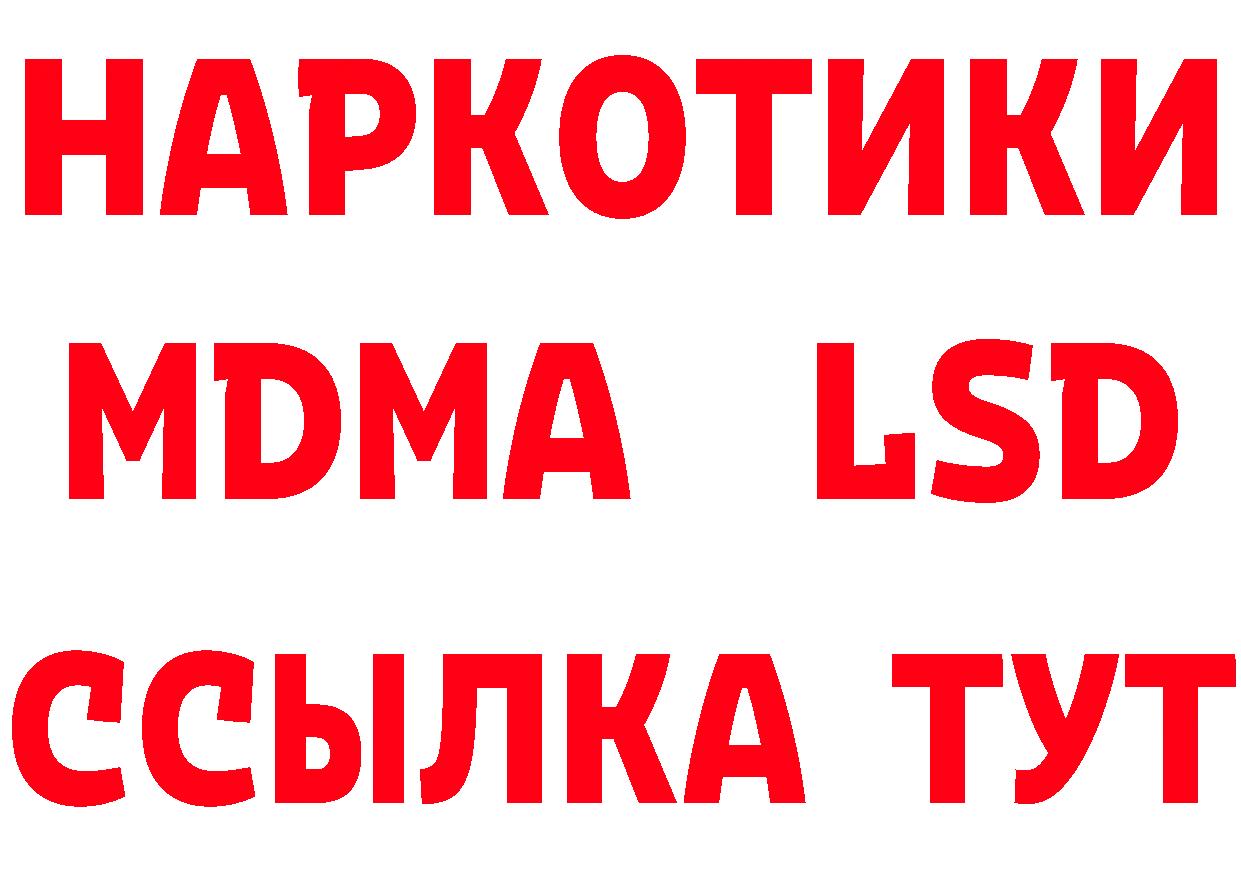 НАРКОТИКИ
MDMA LSD
ССЫЛКА ТУТ